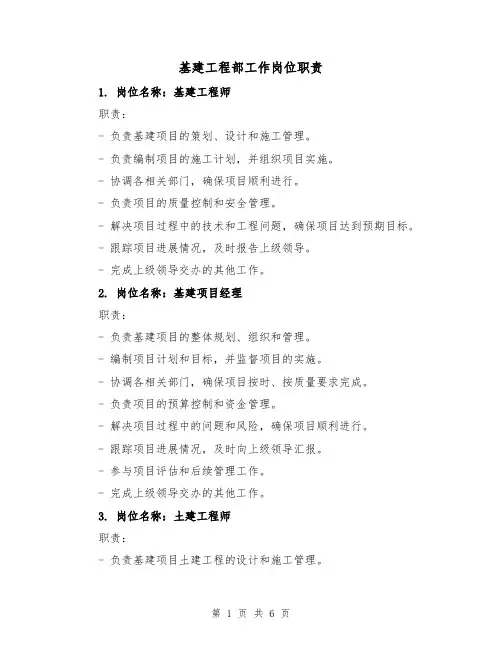 基建工程部工作岗位职责

1. 岗位名称：基建工程师

职责：

- 负责基建项目的策划、设计和施工管理。

- 负责编制项目的施工计划，并组织项目实施。

- 协调各相关部门，确保项目顺利进行。

- 负责项目的质量控制和安全管理。

- 解决项目过程中的技术和工程问题，确保项目达到预期目标。

- 跟踪项目进展情况，及时报告上级领导。

- 完成上级领导交办的其他工作。

2. 岗位名称：基建项目经理

职责：

- 负责基建项目的整体规划、组织和管理。

- 编制项目计划和目标，并监督项目的实施。

- 协调各相关部门，确保项目按时、按质量要求完成。

- 负责项目的预算控制和资金管理。

- 解决项目过程中的问题和风险，确保项目顺利进行。

- 跟踪项目进展情况，及时向上级领导汇报。

- 参与项目评估和后续管理工作。

- 完成上级领导交办的其他工作。

3. 岗位名称：土建工程师

职责：

- 负责基建项目土建工程的设计和施工管理。

第 1 页 共 6 页